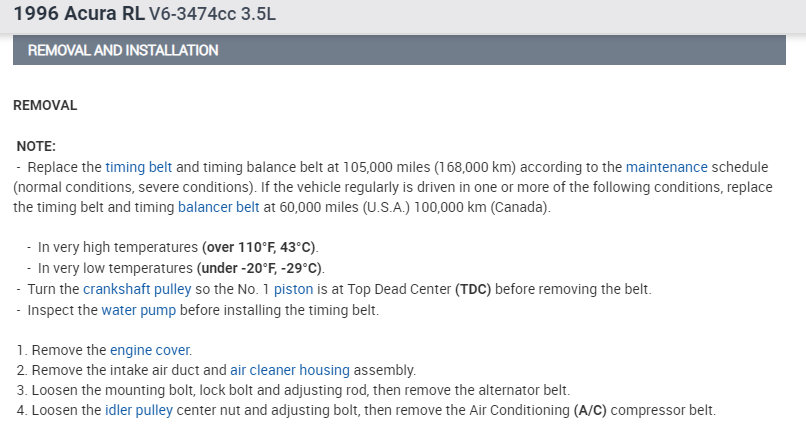 1996 Acura RL V6-3474cc 3.5L

REMOVAL AND INSTALLATION

REMOVAL

NOTE:
- Replace the timing belt and timing balance belt at 105,000 miles (168,000 km) according to the maintenance schedule (normal conditions, severe conditions). If the vehicle regularly is driven in one or more of the following conditions, replace the timing belt and timing balancer belt at 60,000 miles (U.S.A.) 100,000 km (Canada).

- In very high temperatures (over 110°F, 43°C).
- In very low temperatures (under -20°F, -29°C).
- Turn the crankshaft pulley so the No. 1 piston is at Top Dead Center (TDC) before removing the belt.
- Inspect the water pump before installing the timing belt.

1. Remove the engine cover.
2. Remove the intake air duct and air cleaner housing assembly.
3. Loosen the mounting bolt, lock bolt and adjusting rod, then remove the alternator belt.
4. Loosen the idler pulley center nut and adjusting bolt, then remove the Air Conditioning (A/C) compressor belt.